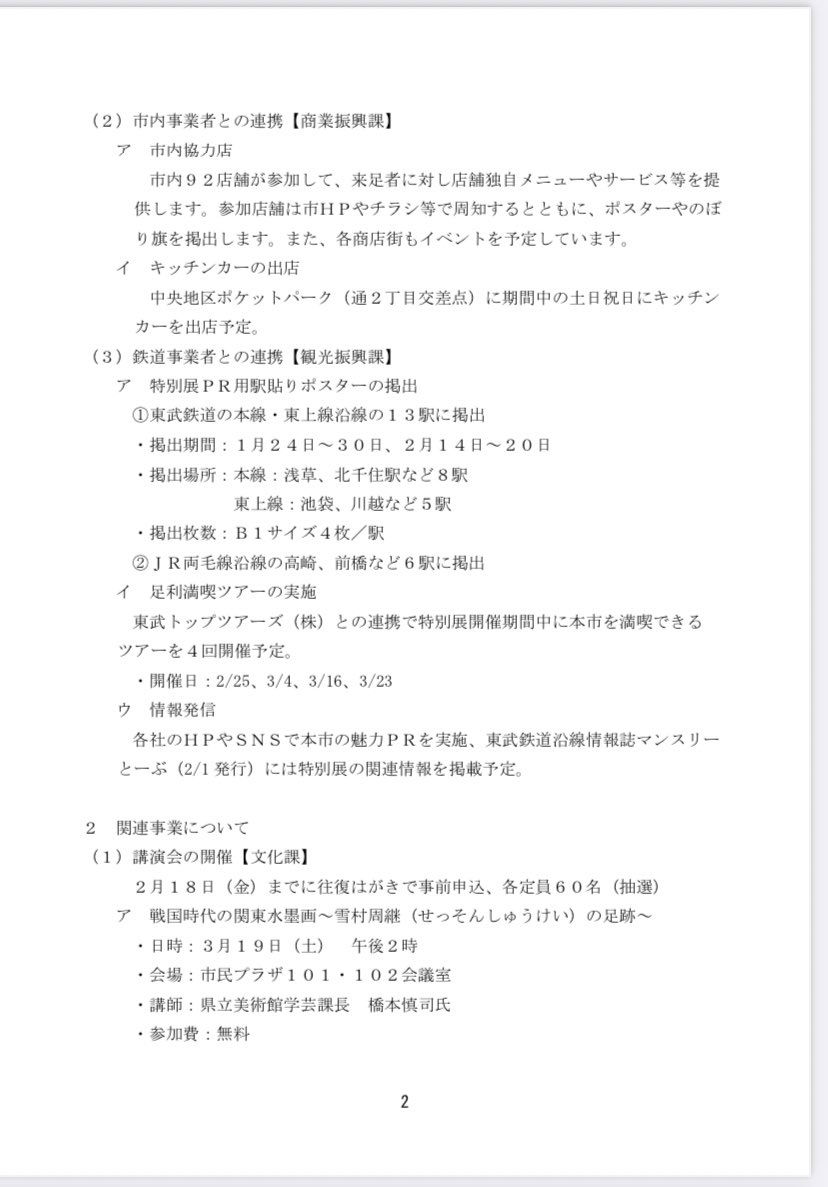 （２）市内事業者との連携【商業振興課】

ア　市内協力店

市内９２店舗が参加して、来足者に対し店舗独自メニューやサービス等を提供します。参加店舗は市ＨＰやチラシ等で周知するとともに、ポスターやのぼり旗を掲出します。また、各商店街もイベントを予定しています。

イ　キッチンカーの出店

中央地区ポケットパーク（通２丁目交差点）に期間中の土日祝日にキッチンカーを出店予定。

（３）鉄道事業者との連携【観光振興課】

ア　特別展ＰＲ用駅貼りポスターの掲出

①東武鉄道の本線・東上線沿線の１３駅に掲出

・掲出期間：１月２４日～３０日、２月１４日～２０日

・掲出場所：本線：浅草、北千住駅など８駅

東上線：池袋、川越など５駅

・掲出枚数：Ｂ１サイズ４枚／駅

②ＪＲ両毛線沿線の高崎、前橋など６駅に掲出

イ　足利満喫ツアーの実施

東武トップツアーズ（株）との連携で特別展開催期間中に本市を満喫できるツアーを４回開催予定。

・開催日：2/25、3/4、3/16、3/23

ウ　情報発信

各社のＨＰやＳＮＳで本市の魅力ＰＲを実施、東武鉄道沿線情報誌マンスリーとーぶ（2/1 発行）には特別展の関連情報を掲載予定。

２　関連事業について

（１）講演会の開催【文化課】

２月１８日（金）までに往復はがきで事前申込、各定員６０名（抽選）

ア　戦国時代の関東水墨画～雪村周継（せっそんしゅうけい）の足跡～

・日時：３月１９日（土）　午後２時

・会場：市民プラザ１０１・１０２会議室

・講師：県立美術館学芸課長　橋本慎司氏

・参加費：無料

2